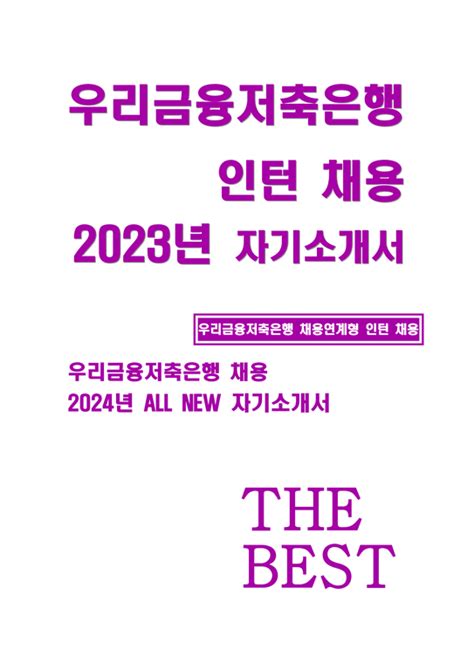 우리금융저축은행
인턴 채용
2023년 자기소개서

우리금융저축은행 채용연계형 인턴 채용

우리금융저축은행 채용
2024년 ALL NEW 자기소개서

THE
BEST